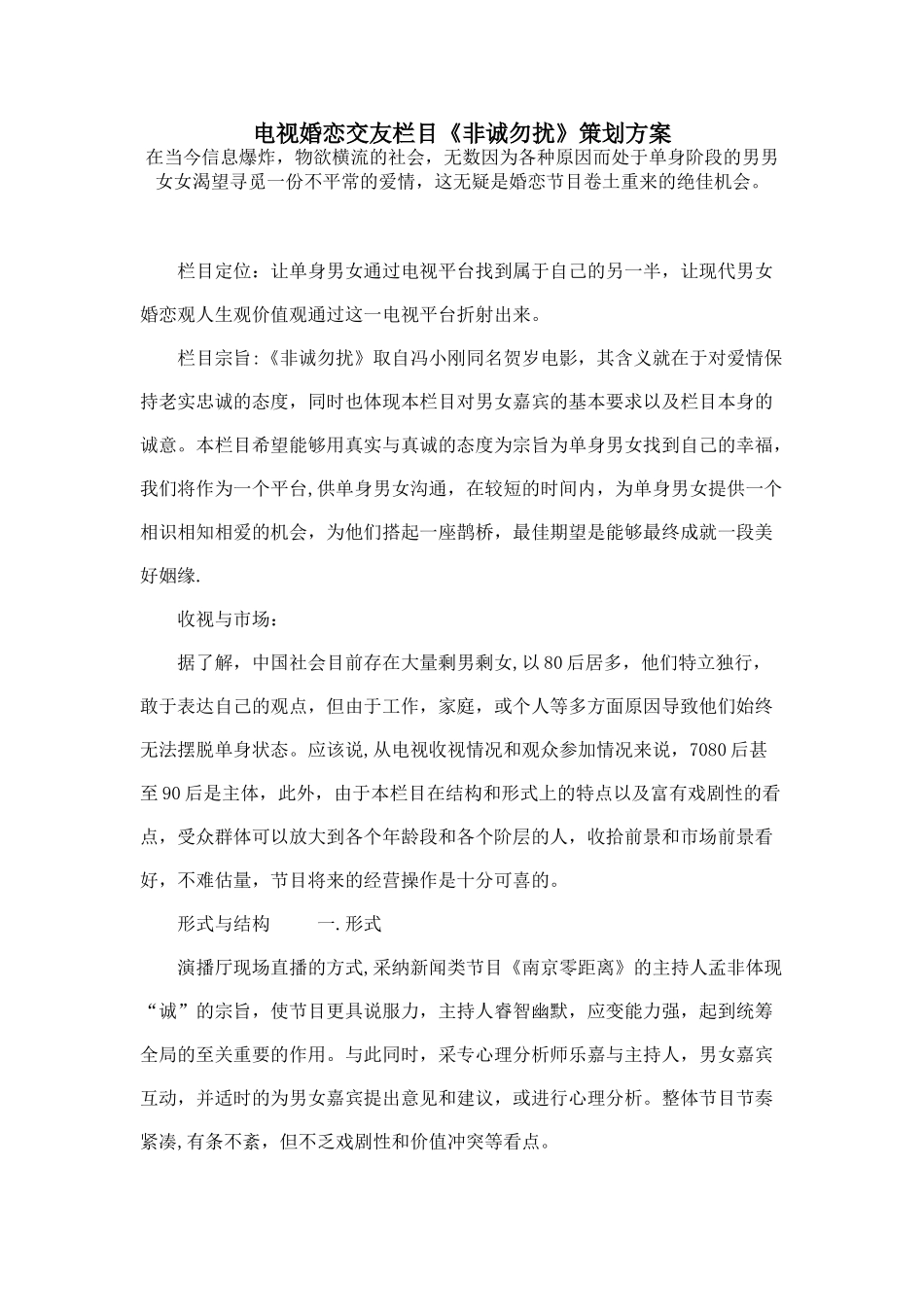 电视婚恋交友栏目《非诚勿扰》策划方案

在当今信息爆炸，物欲横流的社会，无数因为各种原因而处于单身阶段的男男女女渴望寻觅一份不平常的爱情，这无疑是婚恋节目卷土重来的绝佳机会。

栏目定位：让单身男女通过电视平台找到属于自己的另一半，让现代男女婚恋观人生观价值观通过这一电视平台折射出来。

栏目宗旨:《非诚勿扰》取自冯小刚同名贺岁电影，其含义就在于对爱情保持老实忠诚的态度，同时也体现本栏目对男女嘉宾的基本要求以及栏目本身的诚意。本栏目希望能够用真实与真诚的态度为宗旨为单身男女找到自己的幸福，我们将作为一个平台,供单身男女沟通，在较短的时间内，为单身男女提供一个相识相知相爱的机会，为他们搭起一座鹊桥，最佳期望是能够最终成就一段美好姻缘.

收视与市场：

据了解，中国社会目前存在大量剩男剩女,以80后居多，他们特立独行，敢于表达自己的观点，但由于工作，家庭，或个人等多方面原因导致他们始终无法摆脱单身状态。应该说,从电视收视情况和观众参加情况来说，7080后甚至90后是主体，此外，由于本栏目在结构和形式上的特点以及富有戏剧性的看点，受众群体可以放大到各个年龄段和各个阶层的人，收拾前景和市场前景看好，不难估量，节目将来的经营操作是十分可喜的。

形式与结构　　一.形式

演播厅现场直播的方式,采纳新闻类节目《南京零距离》的主持人孟非体现“诚”的宗旨，使节目更具说服力，主持人睿智幽默，应变能力强，起到统筹全局的至关重要的作用。与此同时，采专心理分析师乐嘉与主持人，男女嘉宾互动，并适时的为男女嘉宾提出意见和建议，或进行心理分析。整体节目节奏紧凑,有条不紊，但不乏戏剧性和价值冲突等看点。